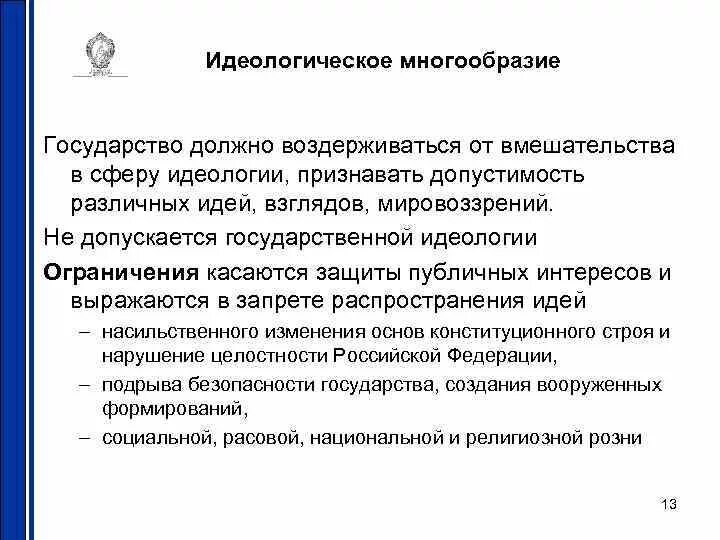 Идеологическое многообразие

Государство должно воздерживаться от вмешательства в сферу идеологии, признавать допустимость различных идей, взглядов, мировоззрений.

Не допускается государственной идеологии

Ограничения касаются защиты публичных интересов и выражаются в запрете распространения идей

– насильственного изменения основ конституционного строя и нарушение целостности Российской Федерации,

– подрыва безопасности государства, создания вооруженных формирований,

– социальной, расовой, национальной и религиозной розни

13